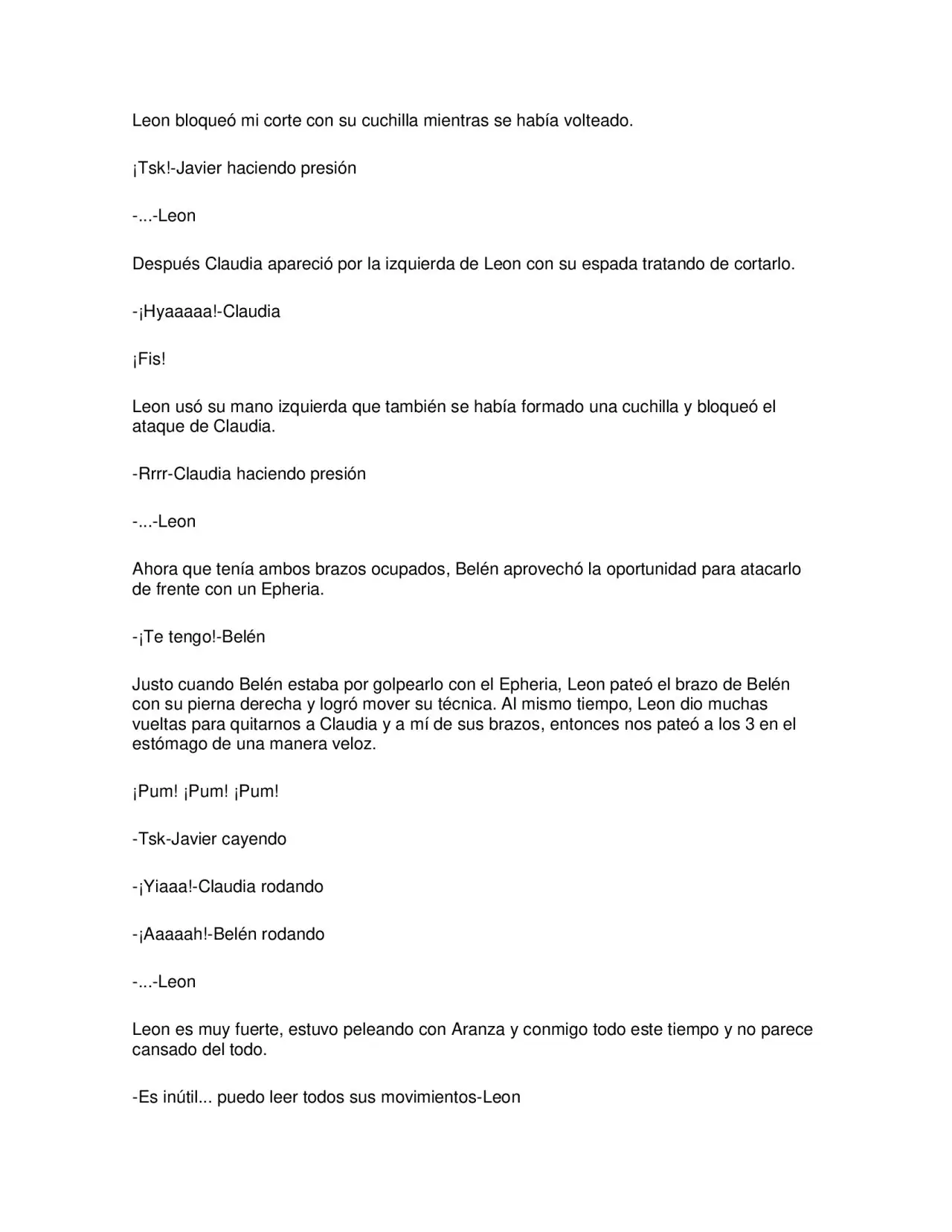 Leon bloqueó mi corte con su cuchilla mientras se había volteado.

¡Tsk!-Javier haciendo presión

-...-Leon

Después Claudia apareció por la izquierda de Leon con su espada tratando de cortarlo.

-¡Hyaaaaa!-Claudia

¡Fis!

Leon usó su mano izquierda que también se había formado una cuchilla y bloqueó el ataque de Claudia.

-Rrrr-Claudia haciendo presión

-...-Leon

Ahora que tenía ambos brazos ocupados, Belén aprovechó la oportunidad para atacarlo de frente con un Epheria.

-¡Te tengo!-Belén

Justo cuando Belén estaba por golpearlo con el Epheria, Leon pateó el brazo de Belén con su pierna derecha y logró mover su técnica. Al mismo tiempo, Leon dio muchas vueltas para quitarnos a Claudia y a mí de sus brazos, entonces nos pateó a los 3 en el estómago de una manera veloz.

¡Pum! ¡Pum! ¡Pum!

-Tsk-Javier cayendo

-¡Yiaaa!-Claudia rodando

-¡Aaaaah!-Belén rodando

-...-Leon

Leon es muy fuerte, estuvo peleando con Aranza y conmigo todo este tiempo y no parece cansado del todo.

-Es inútil... puedo leer todos sus movimientos-Leon